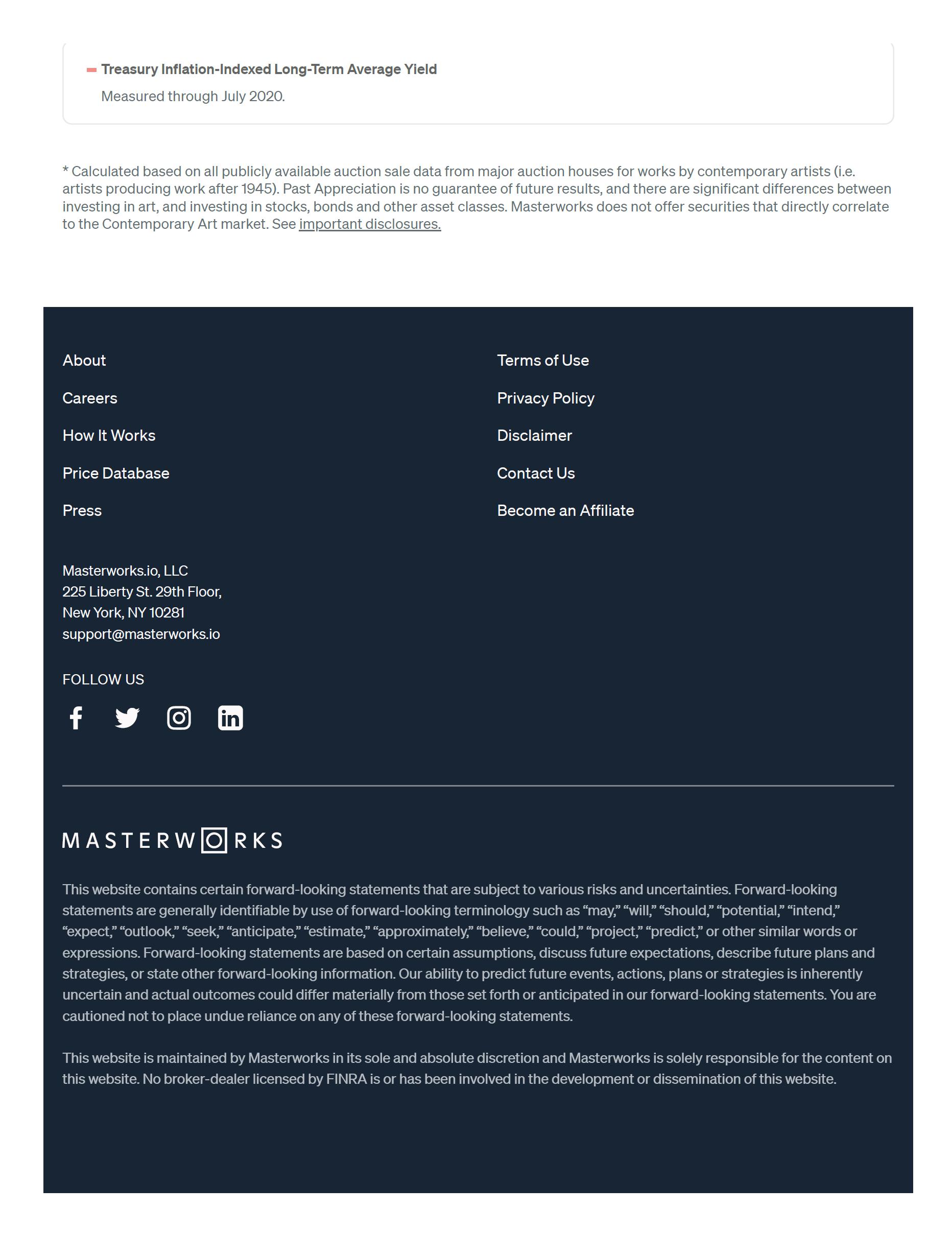 Treasury Inflation-Indexed Long-Term Average Yield

Measured through July 2020.

* Calculated based on all publicly available auction sale data from major auction houses for works by contemporary artists (i.e. artists producing work after 1945). Past Appreciation is no guarantee of future results, and there are significant differences between investing in art, and investing in stocks, bonds and other asset classes. Masterworks does not offer securities that directly correlate to the Contemporary Art market. See important disclosures.

About

Careers

How It Works

Price Database

Press

Terms of Use

Privacy Policy

Disclaimer

Contact Us

Become an Affiliate

Masterworks.io, LLC
225 Liberty St. 29th Floor,
New York, NY 10281
support@masterworks.io

FOLLOW US

MASTERWORKS

This website contains certain forward-looking statements that are subject to various risks and uncertainties. Forward-looking statements are generally identifiable by use of forward-looking terminology such as “may,” “will,” “should,” “potential,” “intend,” “expect,” “outlook,” “seek,” “anticipate,” “estimate,” “approximately,” “believe,” “could,” “project,” “predict,” or other similar words or expressions. Forward-looking statements are based on certain assumptions, discuss future expectations, describe future plans and strategies, or state other forward-looking information. Our ability to predict future events, actions, plans or strategies is inherently uncertain and actual outcomes could differ materially from those set forth or anticipated in our forward-looking statements. You are cautioned not to place undue reliance on any of these forward-looking statements.

This website is maintained by Masterworks in its sole and absolute discretion and Masterworks is solely responsible for the content on this website. No broker-dealer licensed by FINRA is or has been involved in the development or dissemination of this website.